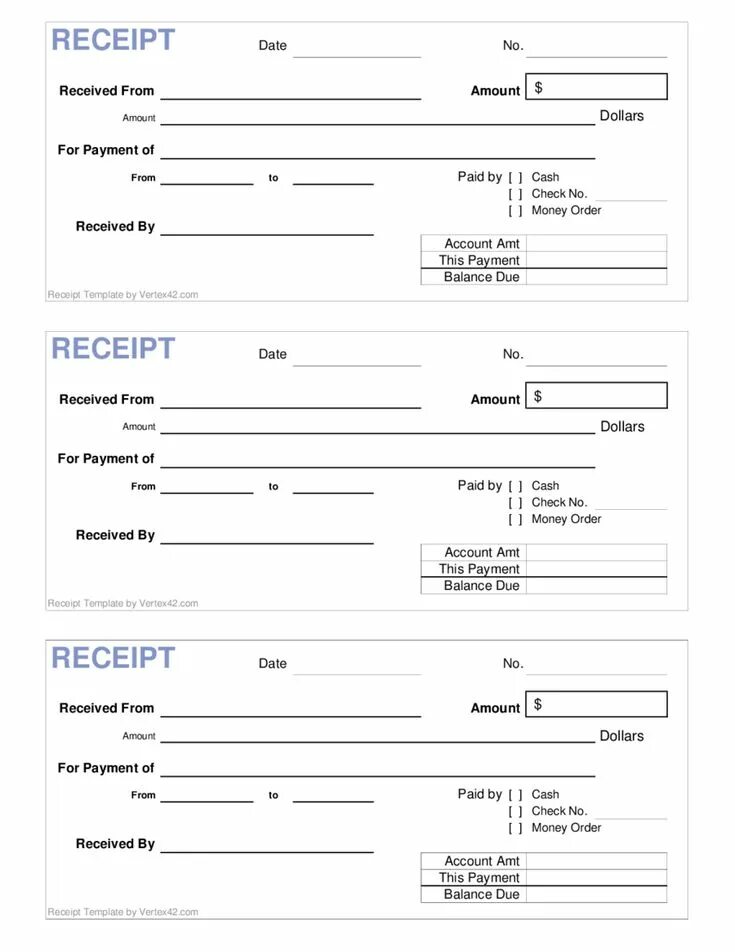 RECEIPT Date No.

Received From Amount $

Amount Dollars

For Payment of

From to Paid by [ ] Cash
[ ] Check No.
[ ] Money Order

Received By

| Account Amt | |
|---|---|
| This Payment | |
| Balance Due | |

Receipt Template by Vertex42.com

RECEIPT Date No.

Received From Amount $

Amount Dollars

For Payment of

From to Paid by [ ] Cash
[ ] Check No.
[ ] Money Order

Received By

| Account Amt | |
|---|---|
| This Payment | |
| Balance Due | |

Receipt Template by Vertex42.com

RECEIPT Date No.

Received From Amount $

Amount Dollars

For Payment of

From to Paid by [ ] Cash
[ ] Check No.
[ ] Money Order

Received By

| Account Amt | |
|---|---|
| This Payment | |
| Balance Due | |

Receipt Template by Vertex42.com